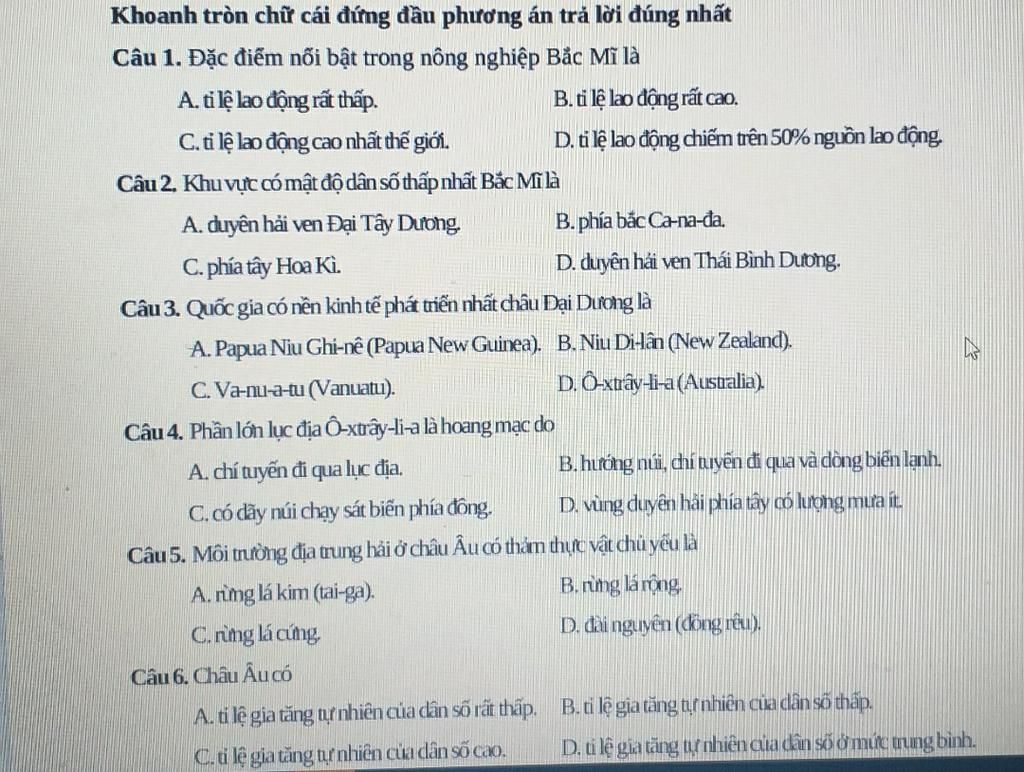 Khoanh tròn chữ cái đứng đầu phương án trả lời đúng nhất

Câu 1. Đặc điểm nổi bật trong nông nghiệp Bắc Mĩ là

A. tỉ lệ lao động rất thấp.
B. tỉ lệ lao động rất cao.
C. tỉ lệ lao động cao nhất thế giới.
D. tỉ lệ lao động chiếm trên 50% nguồn lao động.

Câu 2. Khu vực có mật độ dân số thấp nhất Bắc Mĩ là

A. duyên hải ven Đại Tây Dương.
B. phía bắc Ca-na-đa.
C. phía tây Hoa Kì.
D. duyên hải ven Thái Bình Dương.

Câu 3. Quốc gia có nền kinh tế phát triển nhất châu Đại Dương là

A. Papua Niu Ghi-nê (Papua New Guinea).
B. Niu Di-lân (New Zealand).
C. Va-nu-a-tu (Vanuatu).
D. Ô-xtrây-li-a (Australia).

Câu 4. Phần lớn lục địa Ô-xtrây-li-a là hoang mạc do

A. chí tuyến đi qua lục địa.
B. hướng núi, chí tuyến đi qua và dòng biển lạnh.
C. có dãy núi chạy sát biển phía đông.
D. vùng duyên hải phía tây có lượng mưa ít.

Câu 5. Môi trường địa trung hải ở châu Âu có thảm thực vật chủ yếu là

A. rừng lá kim (tai-ga).
B. rừng lá rộng.
C. rừng lá cứng.
D. đài nguyên (đồng rêu).

Câu 6. Châu Âu có

A. tỉ lệ gia tăng tự nhiên của dân số rất thấp.
B. tỉ lệ gia tăng tự nhiên của dân số thấp.
C. tỉ lệ gia tăng tự nhiên của dân số cao.
D. tỉ lệ gia tăng tự nhiên của dân số ở mức trung bình.